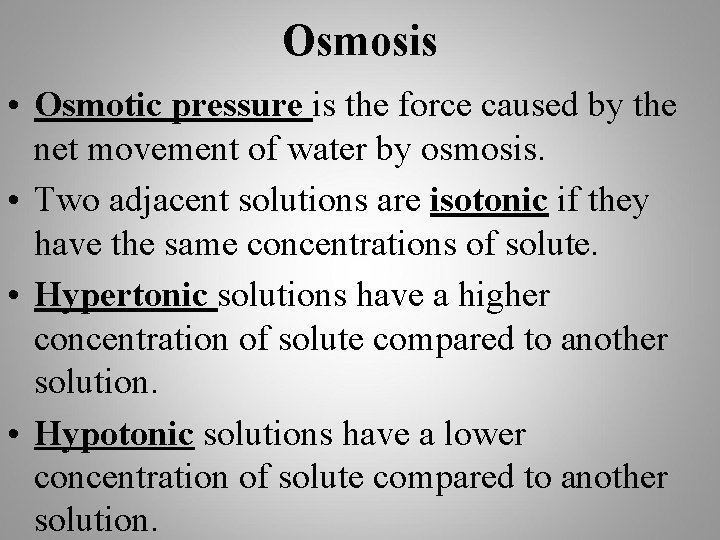 Osmosis

• Osmotic pressure is the force caused by the net movement of water by osmosis.
• Two adjacent solutions are isotonic if they have the same concentrations of solute.
• Hypertonic solutions have a higher concentration of solute compared to another solution.
• Hypotonic solutions have a lower concentration of solute compared to another solution.